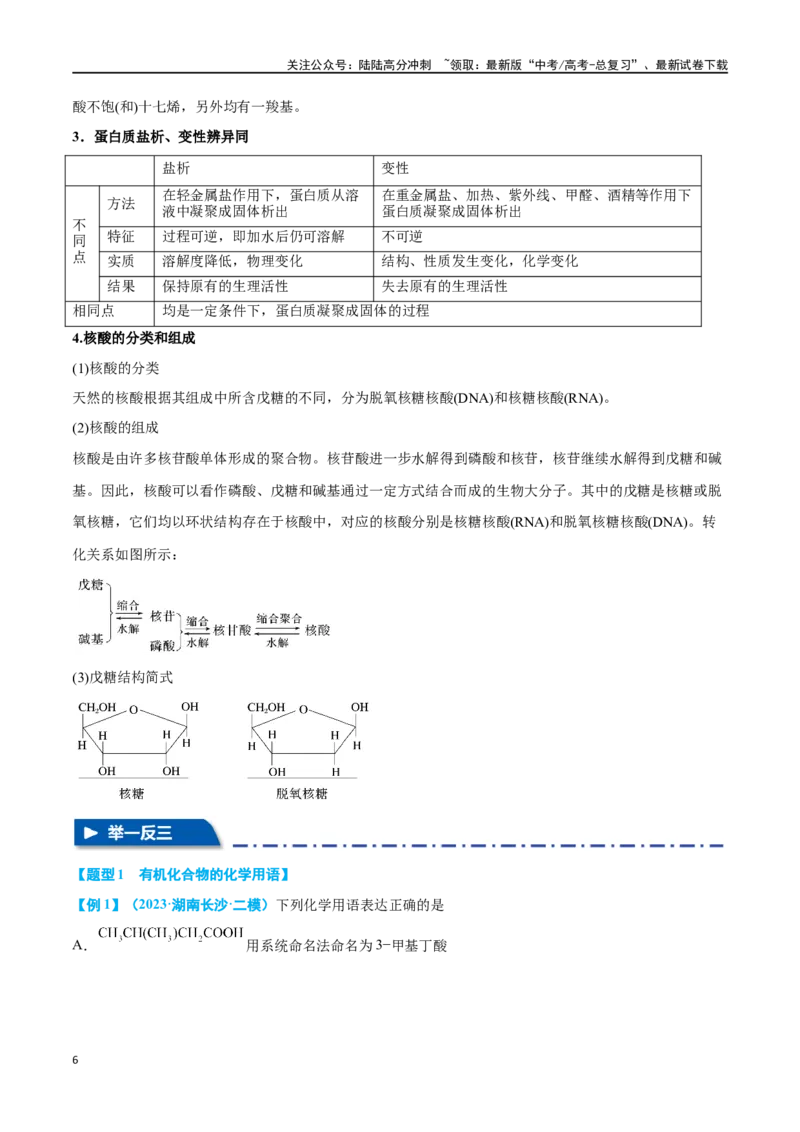 关注公众号：陆陆高分冲刺 ~领取：最新版“中考/高考-总复习”、最新试卷下载

酸不饱(和)十七烯，另外均有一羧基。

3．蛋白质盐析、变性辨异同

| | | 盐析 | 变性 |
|---|---|---|---|
| 不同点 | 方法 | 在轻金属盐作用下，蛋白质从溶液中凝聚成固体析出 | 在重金属盐、加热、紫外线、甲醛、酒精等作用下蛋白质凝聚成固体析出 |
| | 特征 | 过程可逆，即加水后仍可溶解 | 不可逆 |
| | 实质 | 溶解度降低，物理变化 | 结构、性质发生变化，化学变化 |
| | 结果 | 保持原有的生理活性 | 失去原有的生理活性 |
| 相同点 | | 均是一定条件下，蛋白质凝聚成固体的过程 | |

4.核酸的分类和组成

(1)核酸的分类

天然的核酸根据其组成中所含戊糖的不同，分为脱氧核糖核酸(DNA)和核糖核酸(RNA)。

(2)核酸的组成

核酸是由许多核苷酸单体形成的聚合物。核苷酸进一步水解得到磷酸和核苷，核苷继续水解得到戊糖和碱基。因此，核酸可以看作磷酸、戊糖和碱基通过一定方式结合而成的生物大分子。其中的戊糖是核糖或脱氧核糖，它们均以环状结构存在于核酸中，对应的核酸分别是核糖核酸(RNA)和脱氧核糖核酸(DNA)。转化关系如图所示：

戊糖
碱基
缩合
水解
核苷
磷酸
缩合
水解
核苷酸
缩合聚合
水解
核酸

(3)戊糖结构简式

$CH_2OH$ O OH H H H H OH OH
核糖

$CH_2OH$ O OH H H H H OH H
脱氧核糖

举一反三

【题型1 有机化合物的化学用语】

【例1】（2023·湖南长沙·二模）下列化学用语表达正确的是

A. $CH_3CH(CH_3)CH_2COOH$ 用系统命名法命名为3-甲基丁酸

6